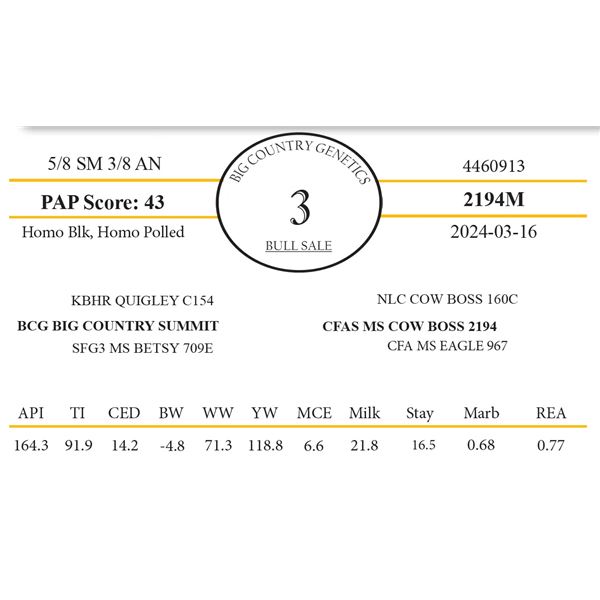 5/8 SM 3/8 AN

PAP Score: 43

Homo Blk, Homo Polled

BIG COUNTRY GENETICS

3

BULL SALE

4460913

2194M

2024-03-16

KBHR QUIGLEY C154

BCG BIG COUNTRY SUMMIT

SFG3 MS BETSY 709E

NLC COW BOSS 160C

CFAS MS COW BOSS 2194

CFA MS EAGLE 967

| API | TI | CED | BW | WW | YW | MCE | Milk | Stay | Marb | REA |
|---|---|---|---|---|---|---|---|---|---|---|
| 164.3 | 91.9 | 14.2 | -4.8 | 71.3 | 118.8 | 6.6 | 21.8 | 16.5 | 0.68 | 0.77 |